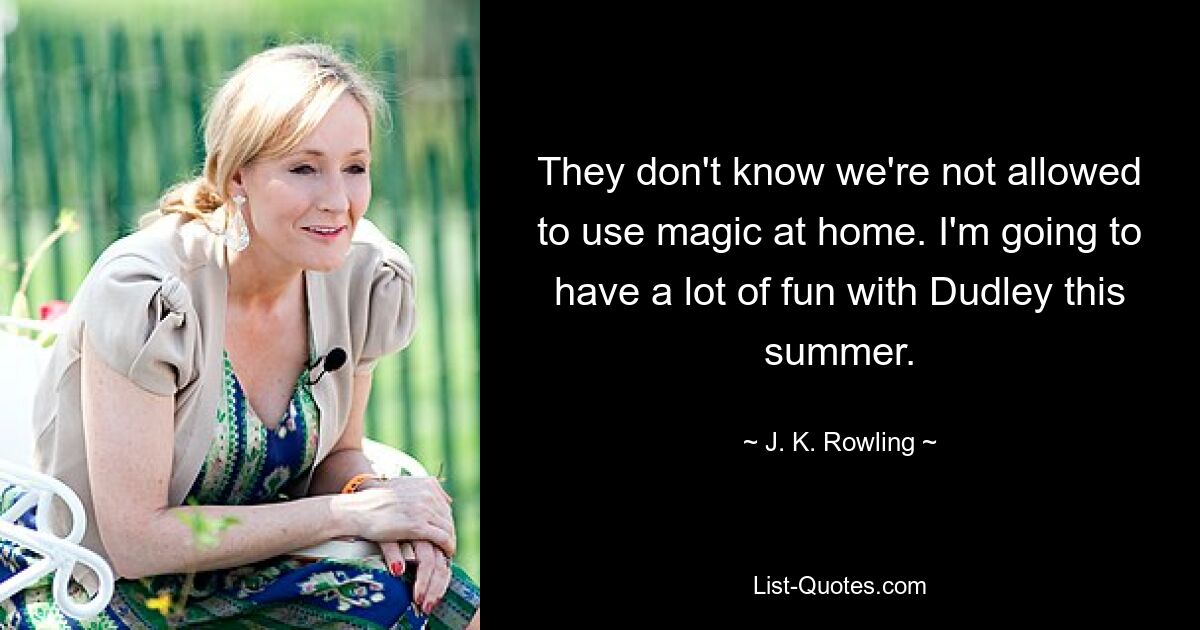 They don't know we're not allowed to use magic at home. I'm going to have a lot of fun with Dudley this summer.

~ J. K. Rowling ~

List-Quotes.com